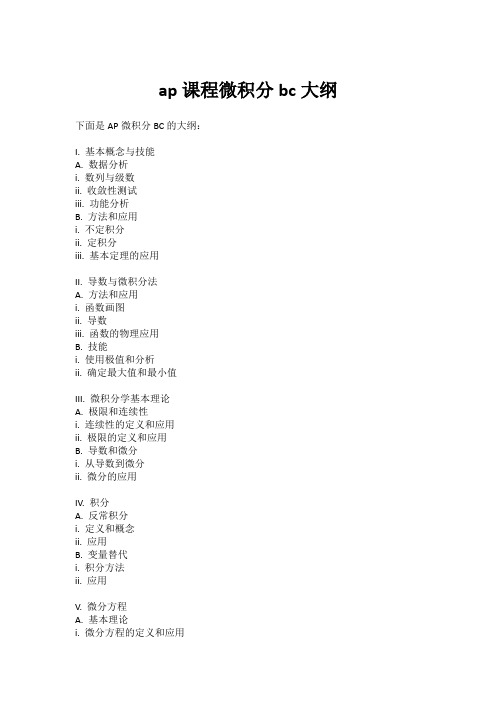 ap 课程微积分 bc 大纲

下面是 AP 微积分 BC 的大纲：

I. 基本概念与技能
A. 数据分析
i. 数列与级数
ii. 收敛性测试
iii. 功能分析
B. 方法和应用
i. 不定积分
ii. 定积分
iii. 基本定理的应用

II. 导数与微积分法
A. 方法和应用
i. 函数画图
ii. 导数
iii. 函数的物理应用
B. 技能
i. 使用极值和分析
ii. 确定最大值和最小值

III. 微积分学基本理论
A. 极限和连续性
i. 连续性的定义和应用
ii. 极限的定义和应用
B. 导数和微分
i. 从导数到微分
ii. 微分的应用

IV. 积分
A. 反常积分
i. 定义和概念
ii. 应用
B. 变量替代
i. 积分方法
ii. 应用

V. 微分方程
A. 基本理论
i. 微分方程的定义和应用